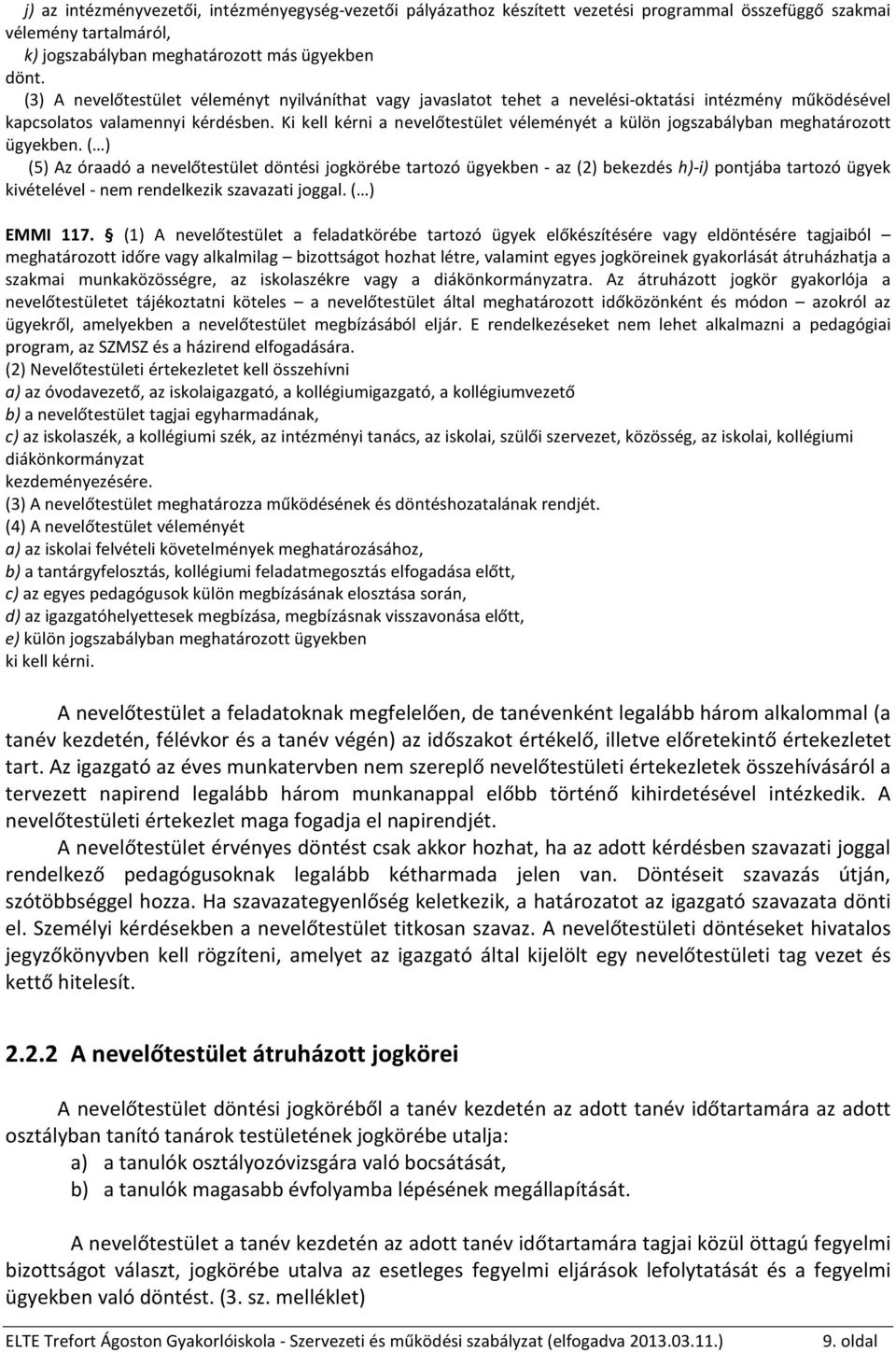 j) az intézményvezetői, intézményegység-vezetői pályázathoz készített vezetési programmal összefüggő szakmai vélemény tartalmáról,
k) jogszabályban meghatározott más ügyekben
dönt.
(3) A nevelőtestület véleményt nyilváníthat vagy javaslatot tehet a nevelési-oktatási intézmény működésével kapcsolatos valamennyi kérdésben. Ki kell kérni a nevelőtestület véleményét a külön jogszabályban meghatározott ügyekben. (…)
(5) Az óraadó a nevelőtestület döntési jogkörébe tartozó ügyekben - az (2) bekezdés h)-i) pontjába tartozó ügyek kivételével - nem rendelkezik szavazati joggal. (…)

EMMI 117. § (1) A nevelőtestület a feladatkörébe tartozó ügyek előkészítésére vagy eldöntésére tagjaiból – meghatározott időre vagy alkalmilag – bizottságot hozhat létre, valamint egyes jogköreinek gyakorlását átruházhatja a szakmai munkaközösségre, az iskolaszékre vagy a diákönkormányzatra. Az átruházott jogkör gyakorlója a nevelőtestületet tájékoztatni köteles – a nevelőtestület által meghatározott időközönként és módon – azokról az ügyekről, amelyekben a nevelőtestület megbízásából eljár. E rendelkezéseket nem lehet alkalmazni a pedagógiai program, az SZMSZ és a házirend elfogadására.
(2) Nevelőtestületi értekezletet kell összehívni
a) az óvodavezető, az iskolaigazgató, a kollégiumigazgató, a kollégiumvezető
b) a nevelőtestület tagjai egyharmadának,
c) az iskolaszék, a kollégiumi szék, az intézményi tanács, az iskolai, szülői szervezet, közösség, az iskolai, kollégiumi diákönkormányzat
kezdeményezésére.
(3) A nevelőtestület meghatározza működésének és döntéshozatalának rendjét.
(4) A nevelőtestület véleményét
a) az iskolai felvételi követelmények meghatározásához,
b) a tantárgyfelosztás, kollégiumi feladatmegosztás elfogadása előtt,
c) az egyes pedagógusok külön megbízásának elosztása során,
d) az igazgatóhelyettesek megbízása, megbízásnak visszavonása előtt,
e) külön jogszabályban meghatározott ügyekben
ki kell kérni.

A nevelőtestület a feladatoknak megfelelően, de tanévenként legalább három alkalommal (a tanév kezdetén, félévkor és a tanév végén) az időszakot értékelő, illetve előretekintő értekezletet tart. Az igazgató az éves munkatervben nem szereplő nevelőtestületi értekezletek összehívásáról a tervezett napirend legalább három munkanappal előbb történő kihirdetésével intézkedik. A nevelőtestületi értekezlet maga fogadja el napirendjét.
A nevelőtestület érvényes döntést csak akkor hozhat, ha az adott kérdésben szavazati joggal rendelkező pedagógusoknak legalább kétharmada jelen van. Döntéseit szavazás útján, szótöbbséggel hozza. Ha szavazategyenlőség keletkezik, a határozatot az igazgató szavazata dönti el. Személyi kérdésekben a nevelőtestület titkosan szavaz. A nevelőtestületi döntéseket hivatalos jegyzőkönyvben kell rögzíteni, amelyet az igazgató által kijelölt egy nevelőtestületi tag vezet és kettő hitelesít.

2.2.2 A nevelőtestület átruházott jogkörei

A nevelőtestület döntési jogköréből a tanév kezdetén az adott tanév időtartamára az adott osztályban tanító tanárok testületének jogkörébe utalja:
a) a tanulók osztályozóvizsgára való bocsátását,
b) a tanulók magasabb évfolyamba lépésének megállapítását.

A nevelőtestület a tanév kezdetén az adott tanév időtartamára tagjai közül öttagú fegyelmi bizottságot választ, jogkörébe utalva az esetleges fegyelmi eljárások lefolytatását és a fegyelmi ügyekben való döntést. (3. sz. melléklet)

ELTE Trefort Ágoston Gyakorlóiskola - Szervezeti és működési szabályzat (elfogadva 2013.03.11.) 9. oldal